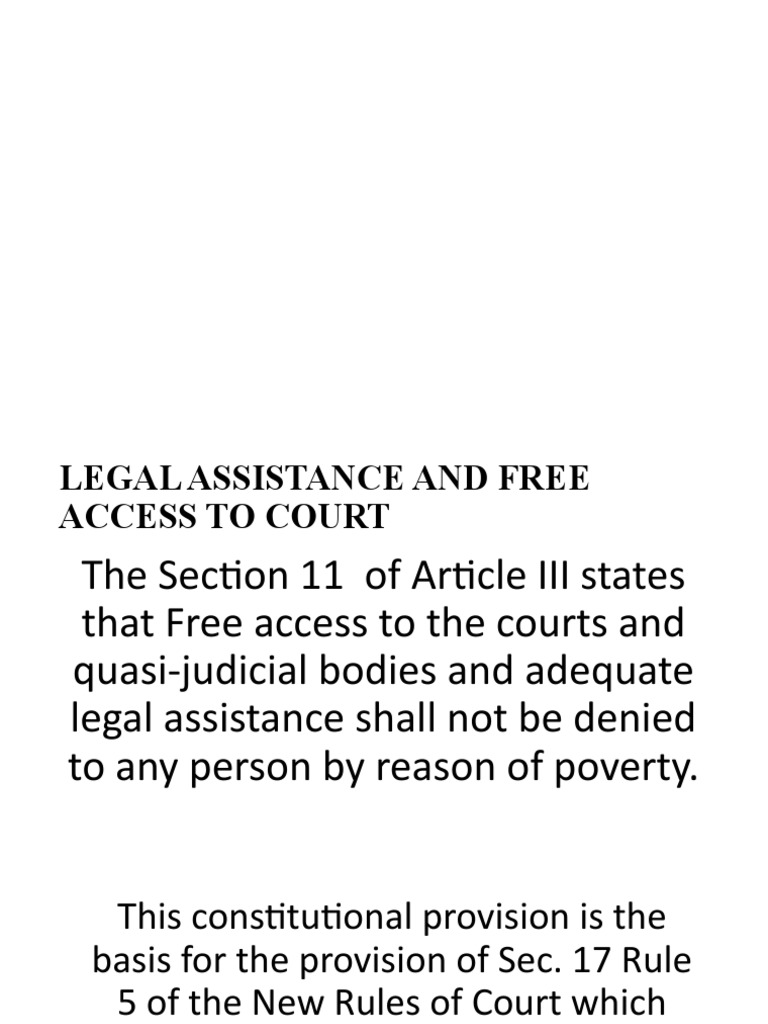 LEGAL ASSISTANCE AND FREE ACCESS TO COURT

The Section 11 of Article III states that Free access to the courts and quasi-judicial bodies and adequate legal assistance shall not be denied to any person by reason of poverty.

This constitutional provision is the basis for the provision of Sec. 17 Rule 5 of the New Rules of Court which